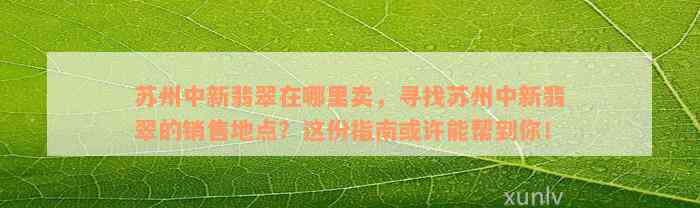 苏州中新翡翠在哪里卖，寻找苏州中新翡翠的销售地点？这份指南或许能帮到你！

xunlv